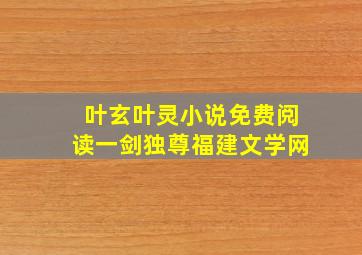 叶玄叶灵小说免费阅读一剑独尊福建文学网